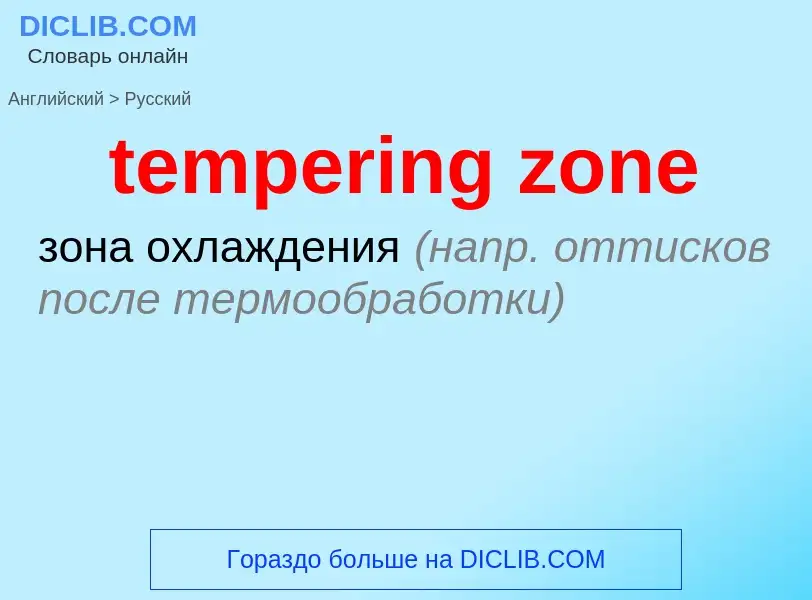 DICLIB.COM
Словарь онлайн

Английский > Русский

tempering zone

зона охлаждения (напр. оттисков после термообработки)

Гораздо больше на DICLIB.COM